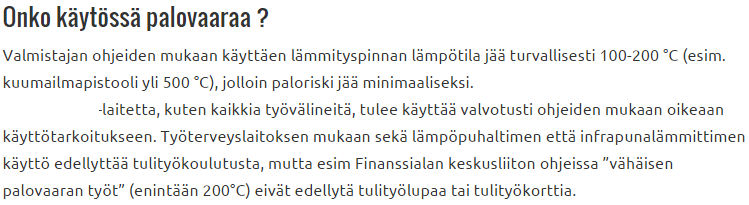 Onko käytössä palovaaraa ?

Valmistajan ohjeiden mukaan käyttäen lämmityspinnan lämpötila jää turvallisesti 100-200 °C (esim. kuumailmapistooli yli 500 °C), jolloin paloriski jää minimaaliseksi.

-laitetta, kuten kaikkia työvälineitä, tulee käyttää valvotusti ohjeiden mukaan oikeaan käyttötarkoitukseen. Työterveyslaitoksen mukaan sekä lämpöpuhaltimen että infrapunalämmittimen käyttö edellyttää tulityökoulutusta, mutta esim Finanssialan keskusliiton ohjeissa ”vähäisen palovaaran työt” (enintään 200°C) eivät edellytä tulityölupaa tai tulityökorttia.